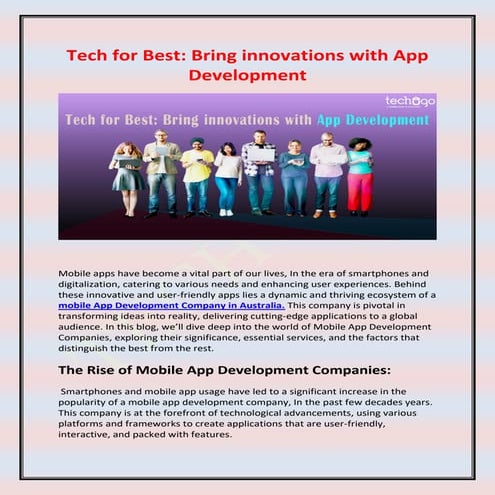 Tech for Best: Bring innovations with App Development

techugo

Tech for Best: Bring innovations with App Development

Mobile apps have become a vital part of our lives, In the era of smartphones and digitalization, catering to various needs and enhancing user experiences. Behind these innovative and user-friendly apps lies a dynamic and thriving ecosystem of a mobile App Development Company in Australia. This company is pivotal in transforming ideas into reality, delivering cutting-edge applications to a global audience. In this blog, we'll dive deep into the world of Mobile App Development Companies, exploring their significance, essential services, and the factors that distinguish the best from the rest.

The Rise of Mobile App Development Companies:

Smartphones and mobile app usage have led to a significant increase in the popularity of a mobile app development company, In the past few decades years. This company is at the forefront of technological advancements, using various platforms and frameworks to create applications that are user-friendly, interactive, and packed with features.